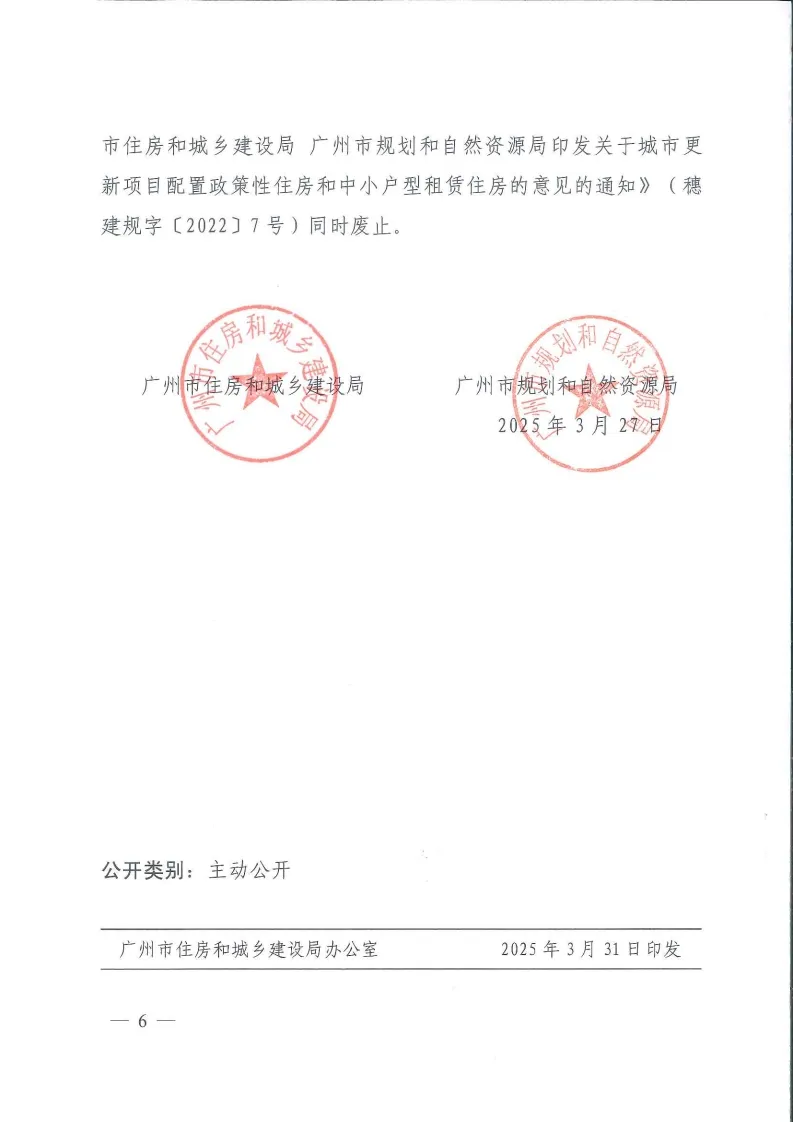 市住房和城乡建设局 广州市规划和自然资源局印发关于城市更新项目配置政策性住房和中小户型租赁住房的意见的通知》（穗建规字〔2022〕7号）同时废止。

广州市住房和城乡建设局 广州市规划和自然资源局

2025年3月27日

广州市住房和城乡建设局

广州市规划和自然资源局

公开类别：主动公开

广州市住房和城乡建设局办公室 2025年3月31日印发

— 6 —